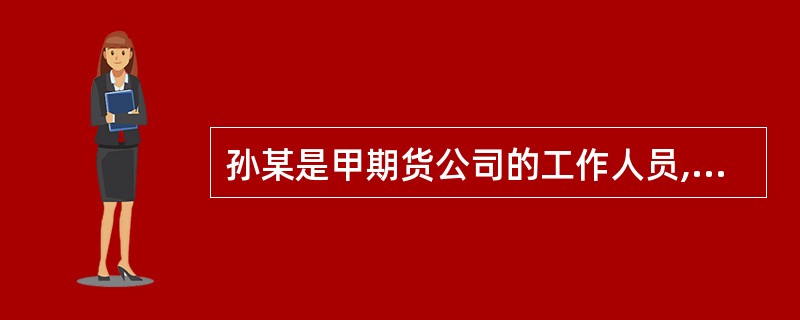 孙某是甲期货公司的工作人员,...